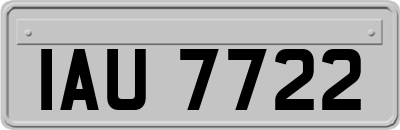 IAU 7722